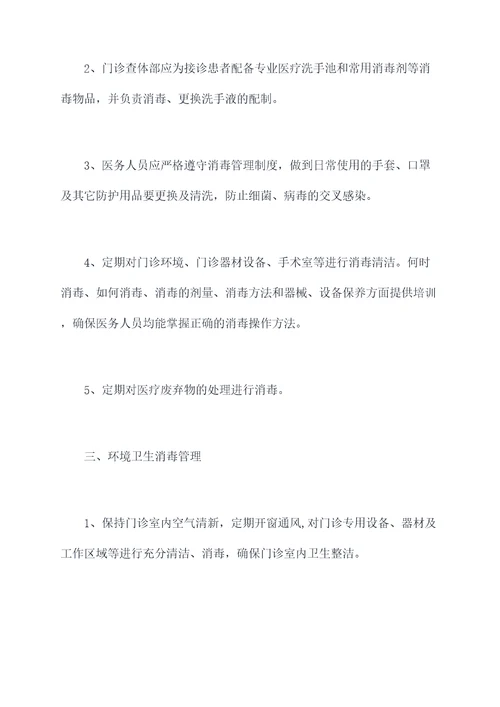 2、门诊查体部应为接诊患者配备专业医疗洗手池和常用消毒剂等消毒物品，并负责消毒、更换洗手液的配制。

3、医务人员应严格遵守消毒管理制度，做到日常使用的手套、口罩及其它防护用品要更换及清洗，防止细菌、病毒的交叉感染。

4、定期对门诊环境、门诊器材设备、手术室等进行消毒清洁。何时消毒、如何消毒、消毒的剂量、消毒方法和器械、设备保养方面提供培训，确保医务人员均能掌握正确的消毒操作方法。

5、定期对医疗废弃物的处理进行消毒。

三、环境卫生消毒管理

1、保持门诊室内空气清新，定期开窗通风,对门诊专用设备、器材及工作区域等进行充分清洁、消毒，确保门诊室内卫生整洁。